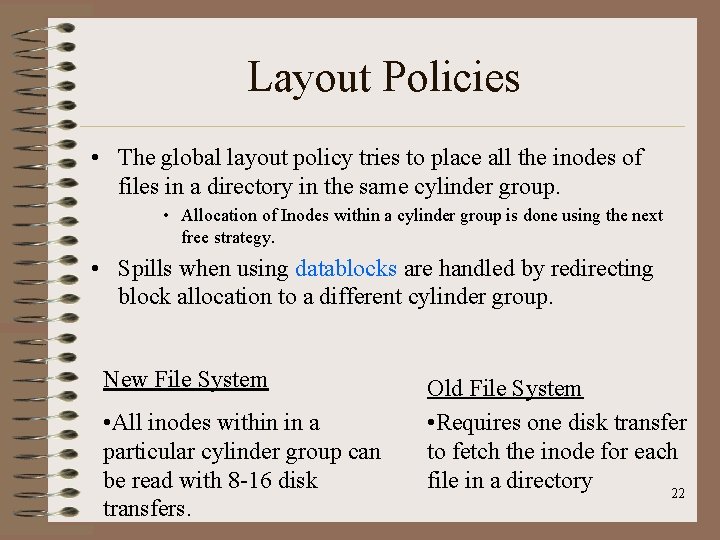 Layout Policies

• The global layout policy tries to place all the inodes of files in a directory in the same cylinder group.

• Allocation of Inodes within a cylinder group is done using the next free strategy.

• Spills when using datablocks are handled by redirecting block allocation to a different cylinder group.

New File System

•All inodes within in a particular cylinder group can be read with 8-16 disk transfers.

Old File System

•Requires one disk transfer to fetch the inode for each file in a directory

22